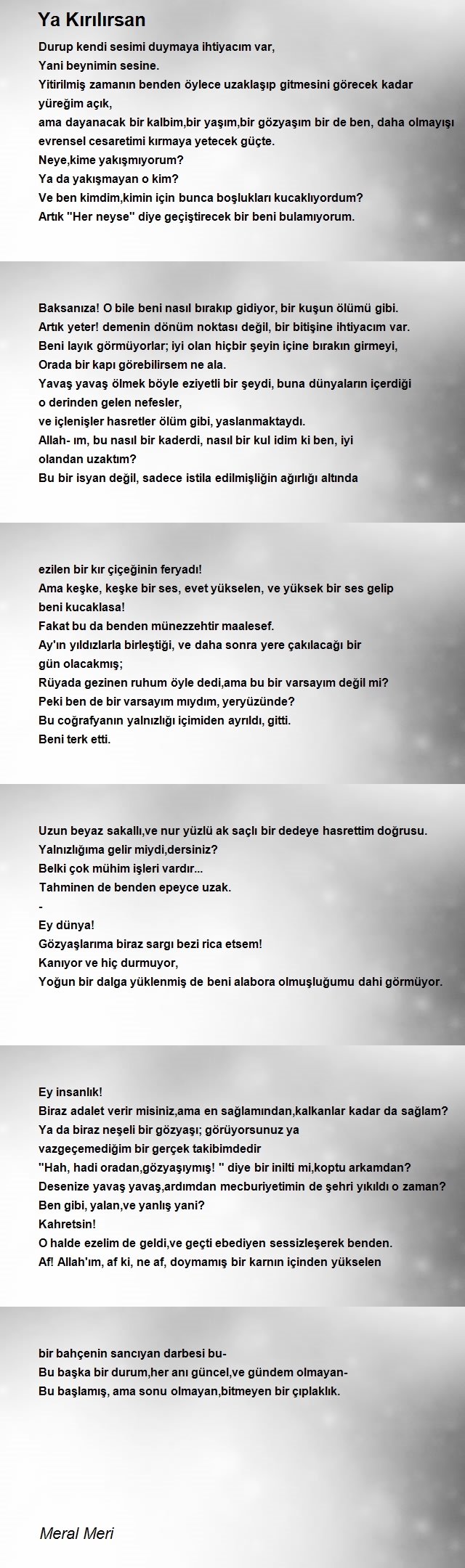 Ya Kırılırsan

Durup kendi sesimi duymaya ihtiyacım var,
Yani beynimin sesine.
Yitirilmiş zamanın benden öylece uzaklaşıp gitmesini görecek kadar yüreğim açık,
ama dayanacak bir kalbim,bir yaşım,bir gözyaşım bir de ben, daha olmayışı evrensel cesaretimi kırmaya yetecek güçte.
Neye,kime yakışmıyorum?
Ya da yakışmayan o kim?
Ve ben kimdim,kimin için bunca boşlukları kucaklıyordum?
Artık ''Her neyse'' diye geçiştirecek bir beni bulamıyorum.

Baksanıza! O bile beni nasıl bırakıp gidiyor, bir kuşun ölümü gibi.
Artık yeter! demenin dönüm noktası değil, bir bitişine ihtiyacım var.
Beni layık görmüyorlar; iyi olan hiçbir şeyin içine bırakın girmeyi,
Orada bir kapı görebilirsem ne ala.
Yavaş yavaş ölmek böyle eziyetli bir şeydi, buna dünyaların içerdiği
o derinden gelen nefesler,
ve içlenişler hasretler ölüm gibi, yaslanmaktaydı.
Allah- ım, bu nasıl bir kaderdi, nasıl bir kul idim ki ben, iyi
olandan uzaktım?
Bu bir isyan değil, sadece istila edilmişliğin ağırlığı altında

ezilen bir kır çiçeğinin feryadı!
Ama keşke, keşke bir ses, evet yükselen, ve yüksek bir ses gelip
beni kucaklasa!
Fakat bu da benden münezzehtir maalesef.
Ay'ın yıldızlarla birleştiği, ve daha sonra yere çakılacağı bir
gün olacakmış;
Rüyada gezinen ruhum öyle dedi,ama bu bir varsayım değil mi?
Peki ben de bir varsayım mıydım, yeryüzünde?
Bu coğrafyanın yalnızlığı içimiden ayrıldı, gitti.
Beni terk etti.

Uzun beyaz sakallı,ve nur yüzlü ak saçlı bir dedeye hasrettim doğrusu.
Yalnızlığıma gelir miydi,dersiniz?
Belki çok mühim işleri vardır...
Tahminen de benden epeyce uzak.
-
Ey dünya!
Gözyaşlarıma biraz sargı bezi rica etsem!
Kanıyor ve hiç durmuyor,
Yoğun bir dalga yüklenmiş de beni alabora olmuşluğumu dahi görmüyor.

Ey insanlık!
Biraz adalet verir misiniz,ama en sağlamından,kalkanlar kadar da sağlam?
Ya da biraz neşeli bir gözyaşı; görüyorsunuz ya
vazgeçemediğim bir gerçek takibimdedir
''Hah, hadi oradan,gözyaşıymış! '' diye bir inilti mi,koptu arkamdan?
Desenize yavaş yavaş,ardımdan mecburiyetimin de şehri yıkıldı o zaman?
Ben gibi, yalan,ve yanlış yani?
Kahretsin!
O halde ezelim de geldi,ve geçti ebediyen sessizleşerek benden.
Af! Allah'ım, af ki, ne af, doymamış bir karnın içinden yükselen

bir bahçenin sancıyan darbesi bu-
Bu başka bir durum,her anı güncel,ve gündem olmayan-
Bu başlamış, ama sonu olmayan,bitmeyen bir çıplaklık.

Meral Meri